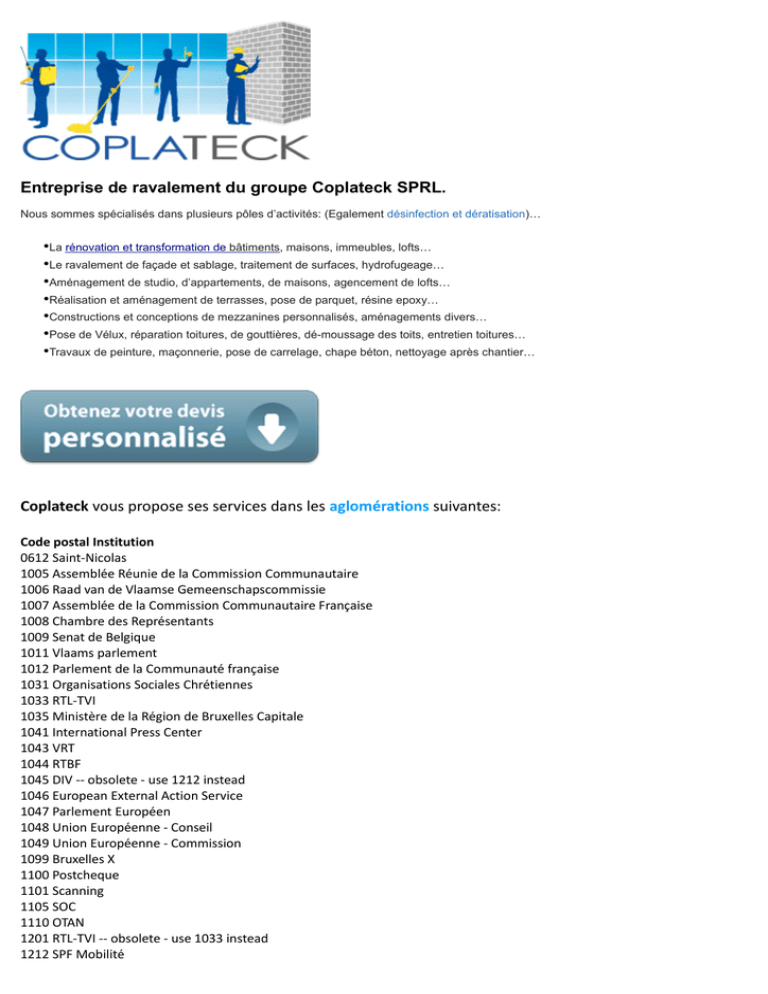 COPLATECK

Entreprise de ravalement du groupe Coplateck SPRL.

Nous sommes spécialisés dans plusieurs pôles d'activités: (Egalement désinfection et dératisation)…

•La rénovation et transformation de bâtiments, maisons, immeubles, lofts…
•Le ravalement de façade et sablage, traitement de surfaces, hydrofugeage…
•Aménagement de studio, d'appartements, de maisons, agencement de lofts…
•Réalisation et aménagement de terrasses, pose de parquet, résine epoxy…
•Constructions et conceptions de mezzanines personnalisés, aménagements divers…
•Pose de Vélux, réparation toitures, de gouttières, dé-moussage des toits, entretien toitures…
•Travaux de peinture, maçonnerie, pose de carrelage, chape béton, nettoyage après chantier…

Obtenez votre devis personnalisé

Coplateck vous propose ses services dans les aglomérations suivantes:

Code postal Institution
0612 Saint-Nicolas
1005 Assemblée Réunie de la Commission Communautaire
1006 Raad van de Vlaamse Gemeenschapscommissie
1007 Assemblée de la Commission Communautaire Française
1008 Chambre des Représentants
1009 Senat de Belgique
1011 Vlaams parlement
1012 Parlement de la Communauté française
1031 Organisations Sociales Chrétiennes
1033 RTL-TVI
1035 Ministère de la Région de Bruxelles Capitale
1041 International Press Center
1043 VRT
1044 RTBF
1045 DIV -- obsolete - use 1212 instead
1046 European External Action Service
1047 Parlement Européen
1048 Union Européenne - Conseil
1049 Union Européenne - Commission
1099 Bruxelles X
1100 Postcheque
1101 Scanning
1105 SOC
1110 OTAN
1201 RTL-TVI -- obsolete - use 1033 instead
1212 SPF Mobilité